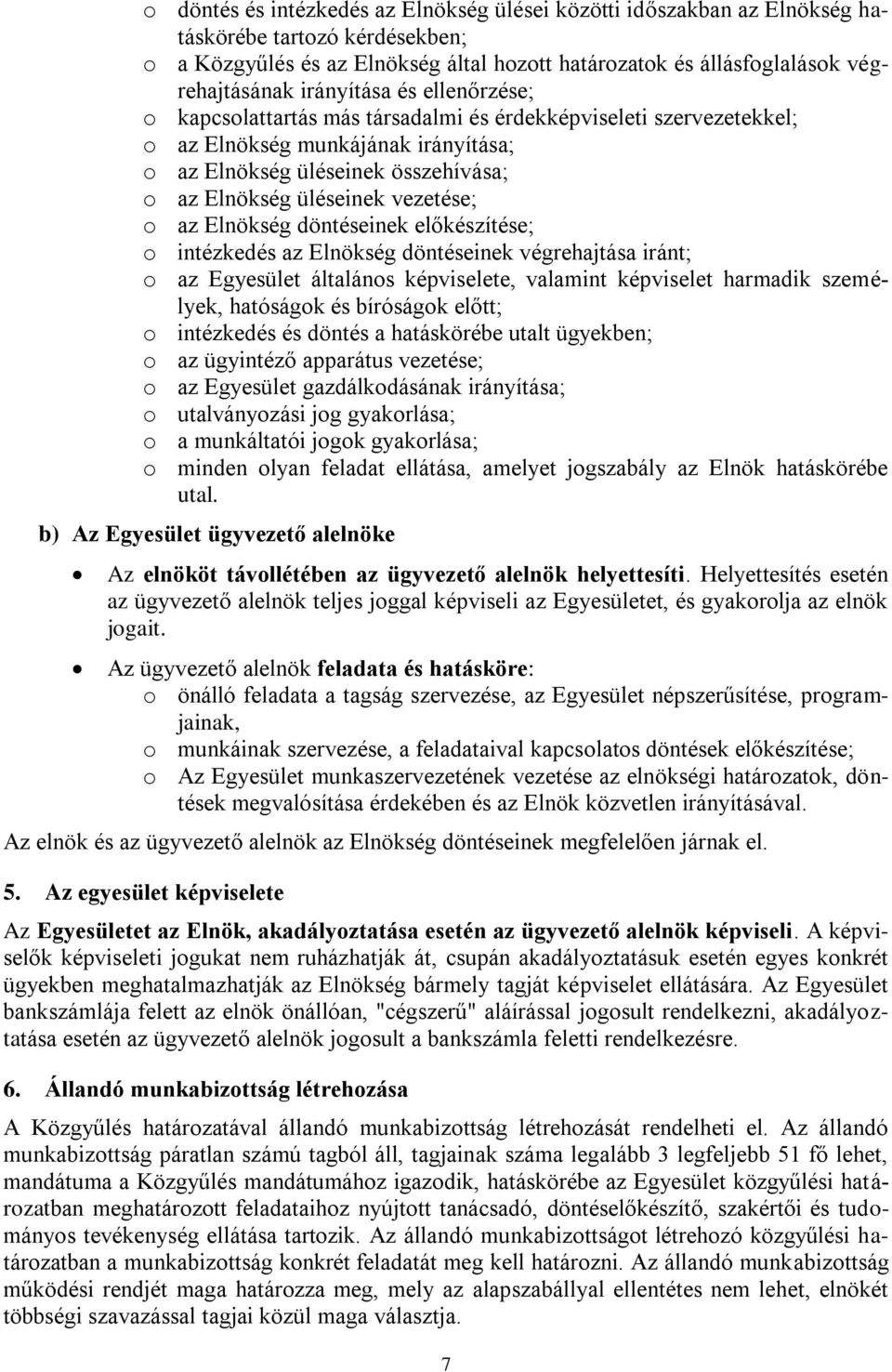 o döntés és intézkedés az Elnökség ülései közötti időszakban az Elnökség hatáskörébe tartozó kérdésekben;
o a Közgyűlés és az Elnökség által hozott határozatok és állásfoglalások végrehajtásának irányítása és ellenőrzése;
o kapcsolattartás más társadalmi és érdekképviseleti szervezetekkel;
o az Elnökség munkájának irányítása;
o az Elnökség üléseinek összehívása;
o az Elnökség üléseinek vezetése;
o az Elnökség döntéseinek előkészítése;
o intézkedés az Elnökség döntéseinek végrehajtása iránt;
o az Egyesület általános képviselete, valamint képviselet harmadik személyek, hatóságok és bíróságok előtt;
o intézkedés és döntés a hatáskörébe utalt ügyekben;
o az ügyintéző apparátus vezetése;
o az Egyesület gazdálkodásának irányítása;
o utalványozási jog gyakorlása;
o a munkáltatói jogok gyakorlása;
o minden olyan feladat ellátása, amelyet jogszabály az Elnök hatáskörébe utal.

b) Az Egyesület ügyvezető alelnöke

• Az elnököt távollétében az ügyvezető alelnök helyettesíti. Helyettesítés esetén az ügyvezető alelnök teljes joggal képviseli az Egyesületet, és gyakorolja az elnök jogait.

• Az ügyvezető alelnök feladata és hatásköre:
o önálló feladata a tagság szervezése, az Egyesület népszerűsítése, programjainak,
o munkáinak szervezése, a feladataival kapcsolatos döntések előkészítése;
o Az Egyesület munkaszervezetének vezetése az elnökségi határozatok, döntések megvalósítása érdekében és az Elnök közvetlen irányításával.

Az elnök és az ügyvezető alelnök az Elnökség döntéseinek megfelelően járnak el.

5. Az egyesület képviselete

Az Egyesületet az Elnök, akadályoztatása esetén az ügyvezető alelnök képviseli. A képviselők képviseleti jogukat nem ruházhatják át, csupán akadályoztatásuk esetén egyes konkrét ügyekben meghatalmazhatják az Elnökség bármely tagját képviselet ellátására. Az Egyesület bankszámlája felett az elnök önállóan, "cégszerű" aláírással jogosult rendelkezni, akadályoztatása esetén az ügyvezető alelnök jogosult a bankszámla feletti rendelkezésre.

6. Állandó munkabizottság létrehozása

A Közgyűlés határozatával állandó munkabizottság létrehozását rendelheti el. Az állandó munkabizottság páratlan számú tagból áll, tagjainak száma legalább 3 legfeljebb 51 fő lehet, mandátuma a Közgyűlés mandátumához igazodik, hatáskörébe az Egyesület közgyűlési határozatban meghatározott feladataihoz nyújtott tanácsadó, döntéselőkészítő, szakértői és tudományos tevékenység ellátása tartozik. Az állandó munkabizottságot létrehozó közgyűlési határozatban a munkabizottság konkrét feladatát meg kell határozni. Az állandó munkabizottság működési rendjét maga határozza meg, mely az alapszabállyal ellentétes nem lehet, elnökét többségi szavazással tagjai közül maga választja.

7